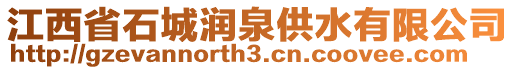 江西省石城润泉供水有限公司
http://gzevannorth3.cn.coovee.com